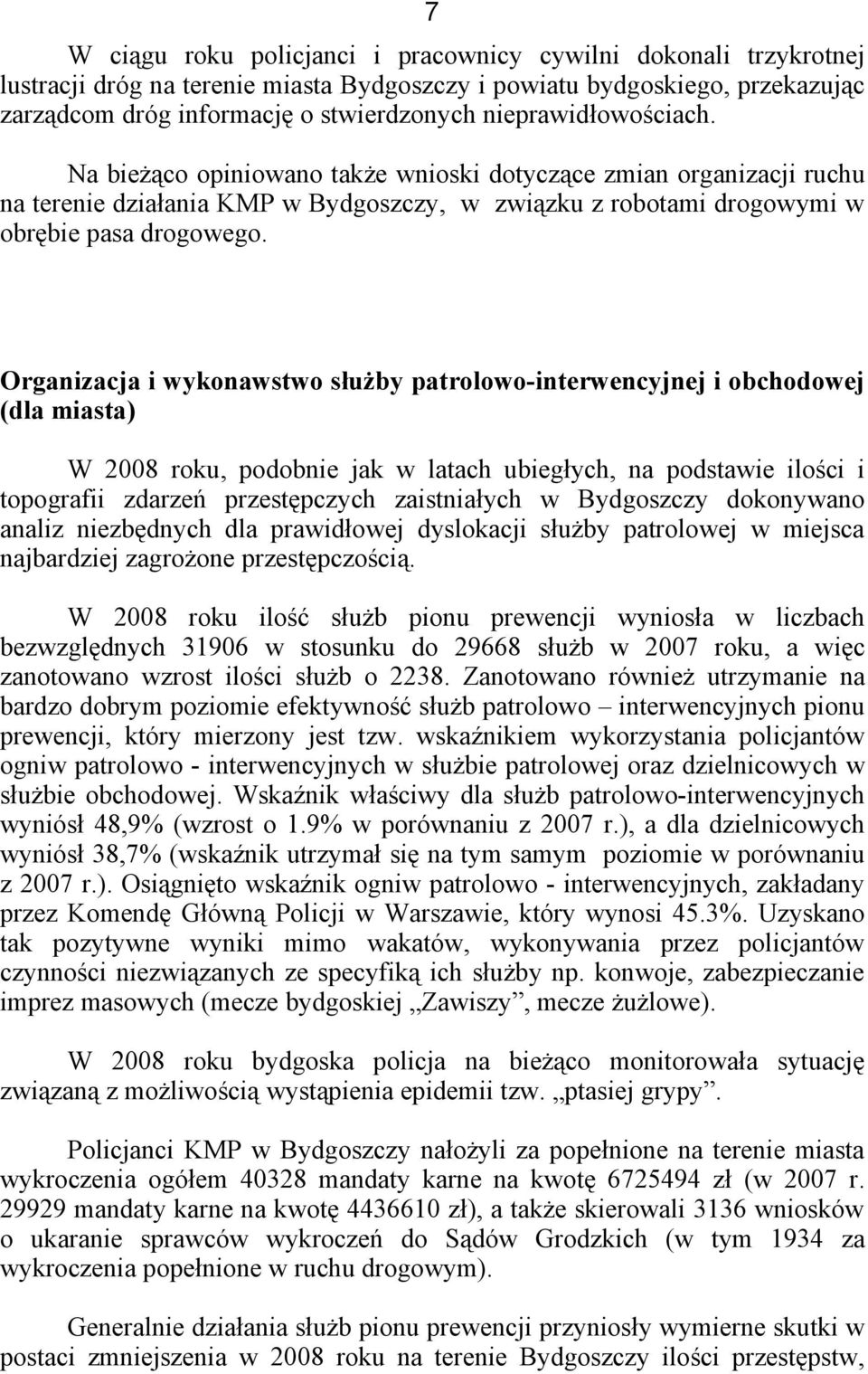 7

W ciągu roku policjanci i pracownicy cywilni dokonali trzykrotnej lustracji dróg na terenie miasta Bydgoszczy i powiatu bydgoskiego, przekazując zarządcom dróg informację o stwierdzonych nieprawidłowościach.

Na bieżąco opiniowano także wnioski dotyczące zmian organizacji ruchu na terenie działania KMP w Bydgoszczy, w związku z robotami drogowymi w obrębie pasa drogowego.

Organizacja i wykonawstwo służby patrolowo-interwencyjnej i obchodowej (dla miasta)

W 2008 roku, podobnie jak w latach ubiegłych, na podstawie ilości i topografii zdarzeń przestępczych zaistniałych w Bydgoszczy dokonywano analiz niezbędnych dla prawidłowej dyslokacji służby patrolowej w miejsca najbardziej zagrożone przestępczością.

W 2008 roku ilość służb pionu prewencji wyniosła w liczbach bezwzględnych 31906 w stosunku do 29668 służb w 2007 roku, a więc zanotowano wzrost ilości służb o 2238. Zanotowano również utrzymanie na bardzo dobrym poziomie efektywność służb patrolowo – interwencyjnych pionu prewencji, który mierzony jest tzw. wskaźnikiem wykorzystania policjantów ogniw patrolowo - interwencyjnych w służbie patrolowej oraz dzielnicowych w służbie obchodowej. Wskaźnik właściwy dla służb patrolowo-interwencyjnych wyniósł 48,9% (wzrost o 1.9% w porównaniu z 2007 r.), a dla dzielnicowych wyniósł 38,7% (wskaźnik utrzymał się na tym samym poziomie w porównaniu z 2007 r.). Osiągnięto wskaźnik ogniw patrolowo - interwencyjnych, zakładany przez Komendę Główną Policji w Warszawie, który wynosi 45.3%. Uzyskano tak pozytywne wyniki mimo wakatów, wykonywania przez policjantów czynności niezwiązanych ze specyfiką ich służby np. konwoje, zabezpieczanie imprez masowych (mecze bydgoskiej „Zawiszy”, mecze żużlowe).

W 2008 roku bydgoska policja na bieżąco monitorowała sytuację związaną z możliwością wystąpienia epidemii tzw. „ptasiej grypy”.

Policjanci KMP w Bydgoszczy nałożyli za popełnione na terenie miasta wykroczenia ogółem 40328 mandaty karne na kwotę 6725494 zł (w 2007 r. 29929 mandaty karne na kwotę 4436610 zł), a także skierowali 3136 wniosków o ukaranie sprawców wykroczeń do Sądów Grodzkich (w tym 1934 za wykroczenia popełnione w ruchu drogowym).

Generalnie działania służb pionu prewencji przyniosły wymierne skutki w postaci zmniejszenia w 2008 roku na terenie Bydgoszczy ilości przestępstw,